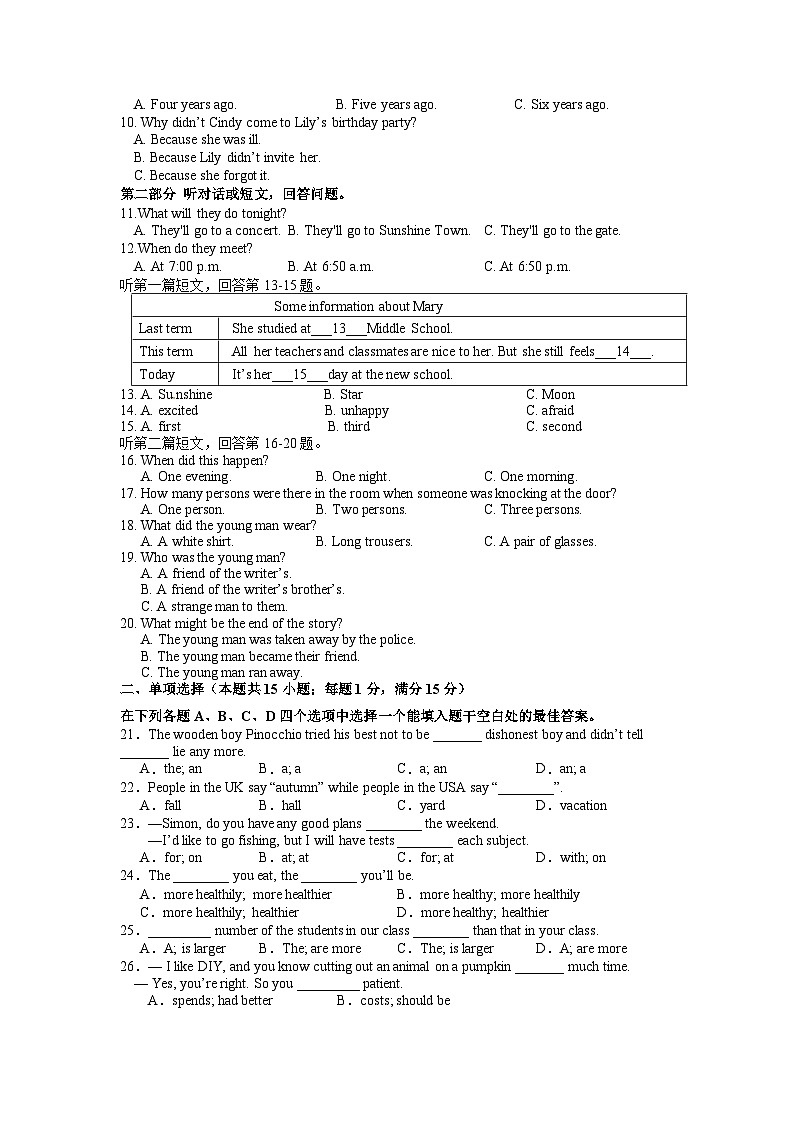 A. Four years ago.　　B. Five years ago.　　C. Six years ago.
10. Why didn't Cindy come to Lily's birthday party?
A. Because she was ill.
B. Because Lily didn't invite her.
C. Because she forgot it.
第二部分 听对话或短文，回答问题。
11.What will they do tonight?
A. They'll go to a concert. B. They'll go to Sunshine Town. C. They'll go to the gate.
12.When do they meet?
A. At 7:00 p.m.　　B. At 6:50 a.m.　　C. At 6:50 p.m.
听第一篇短文，回答第 13-15 题。

| Some information about Mary | |
|---|---|
| Last term | She studied at___13___Middle School. |
| This term | All her teachers and classmates are nice to her. But she still feels___14___. |
| Today | It's her___15___day at the new school. |

13. A. Sunshine　　B. Star　　C. Moon
14. A. excited　　B. unhappy　　C. afraid
15. A. first　　B. third　　C. second
听第二篇短文，回答第 16-20 题。
16. When did this happen?
A. One evening.　　B. One night.　　C. One morning.
17. How many persons were there in the room when someone was knocking at the door?
A. One person.　　B. Two persons.　　C. Three persons.
18. What did the young man wear?
A. A white shirt.　　B. Long trousers.　　C. A pair of glasses.
19. Who was the young man?
A. A friend of the writer's.
B. A friend of the writer's brother's.
C. A strange man to them.
20. What might be the end of the story?
A. The young man was taken away by the police.
B. The young man became their friend.
C. The young man ran away.
二、单项选择（本题共 15 小题；每题 1 分，满分 15 分）
在下列各题 A、B、C、D 四个选项中选择一个能填入题干空白处的最佳答案。
21．The wooden boy Pinocchio tried his best not to be _______ dishonest boy and didn't tell _______ lie any more.
A．the; an　　B．a; a　　C．a; an　　D．an; a
22．People in the UK say "autumn" while people in the USA say "________".
A．fall　　B．hall　　C．yard　　D．vacation
23．—Simon, do you have any good plans ________ the weekend.
—I'd like to go fishing, but I will have tests ________ each subject.
A．for; on　　B．at; at　　C．for; at　　D．with; on
24．The ________ you eat, the ________ you'll be.
A．more healthily; more healthier　　B．more healthy; more healthily
C．more healthily; healthier　　D．more healthy; healthier
25．_________ number of the students in our class ________ than that in your class.
A．A; is larger　　B．The; are more　　C．The; is larger　　D．A; are more
26．— I like DIY, and you know cutting out an animal on a pumpkin _______ much time.
— Yes, you're right. So you _________ patient.
A．spends; had better　　B．costs; should be